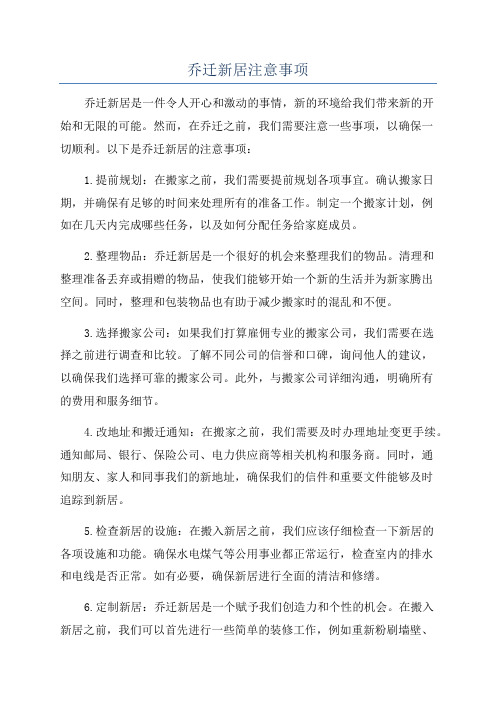 乔迁新居注意事项

乔迁新居是一件令人开心和激动的事情，新的环境给我们带来新的开始和无限的可能。然而，在乔迁之前，我们需要注意一些事项，以确保一切顺利。以下是乔迁新居的注意事项：

1.提前规划：在搬家之前，我们需要提前规划各项事宜。确认搬家日期，并确保有足够的时间来处理所有的准备工作。制定一个搬家计划，例如在几天内完成哪些任务，以及如何分配任务给家庭成员。

2.整理物品：乔迁新居是一个很好的机会来整理我们的物品。清理和整理准备丢弃或捐赠的物品，使我们能够开始一个新的生活并为新家腾出空间。同时，整理和包装物品也有助于减少搬家时的混乱和不便。

3.选择搬家公司：如果我们打算雇佣专业的搬家公司，我们需要在选择之前进行调查和比较。了解不同公司的信誉和口碑，询问他人的建议，以确保我们选择可靠的搬家公司。此外，与搬家公司详细沟通，明确所有的费用和服务细节。

4.改地址和搬迁通知：在搬家之前，我们需要及时办理地址变更手续。通知邮局、银行、保险公司、电力供应商等相关机构和服务商。同时，通知朋友、家人和同事我们的新地址，确保我们的信件和重要文件能够及时追踪到新居。

5.检查新居的设施：在搬入新居之前，我们应该仔细检查一下新居的各项设施和功能。确保水电煤气等公用事业都正常运行，检查室内的排水和电线是否正常。如有必要，确保新居进行全面的清洁和修缮。

6.定制新居：乔迁新居是一个赋予我们创造力和个性的机会。在搬入新居之前，我们可以首先进行一些简单的装修工作，例如重新粉刷墙壁、